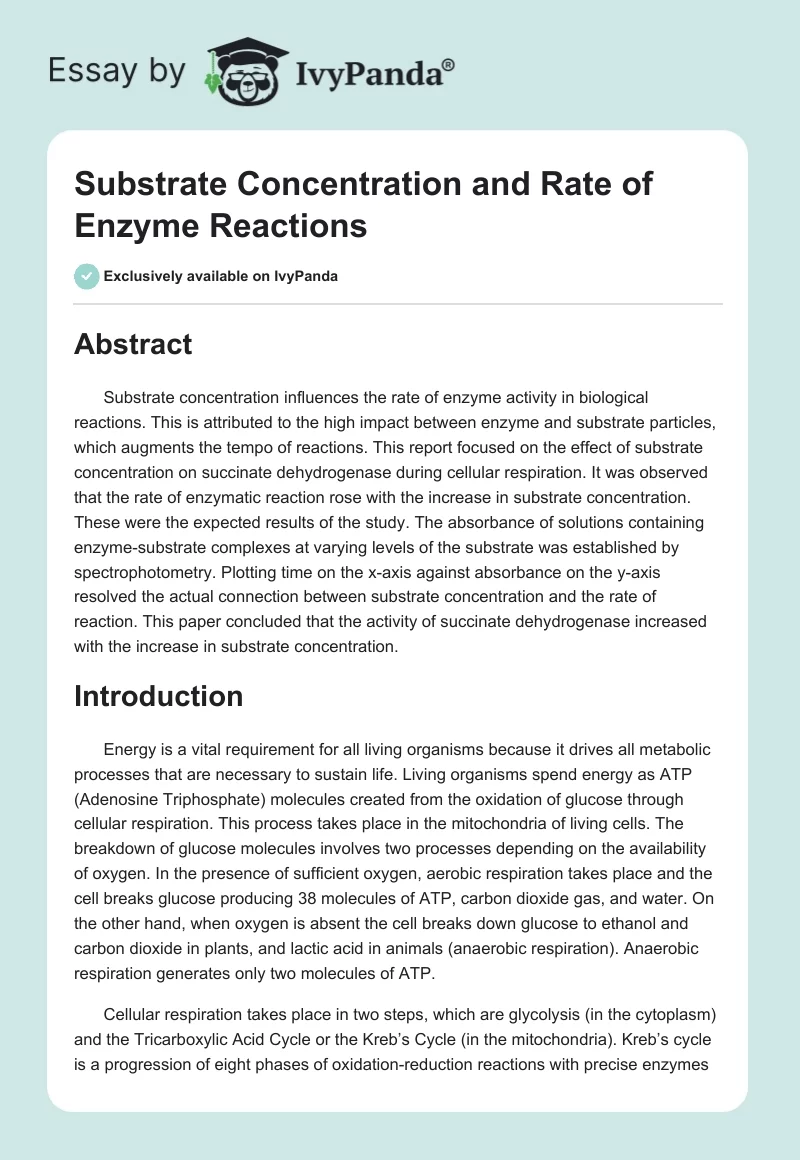 Essay by IvyPanda®

Substrate Concentration and Rate of Enzyme Reactions

Exclusively available on IvyPanda

Abstract

Substrate concentration influences the rate of enzyme activity in biological reactions. This is attributed to the high impact between enzyme and substrate particles, which augments the tempo of reactions. This report focused on the effect of substrate concentration on succinate dehydrogenase during cellular respiration. It was observed that the rate of enzymatic reaction rose with the increase in substrate concentration. These were the expected results of the study. The absorbance of solutions containing enzyme-substrate complexes at varying levels of the substrate was established by spectrophotometry. Plotting time on the x-axis against absorbance on the y-axis resolved the actual connection between substrate concentration and the rate of reaction. This paper concluded that the activity of succinate dehydrogenase increased with the increase in substrate concentration.

Introduction

Energy is a vital requirement for all living organisms because it drives all metabolic processes that are necessary to sustain life. Living organisms spend energy as ATP (Adenosine Triphosphate) molecules created from the oxidation of glucose through cellular respiration. This process takes place in the mitochondria of living cells. The breakdown of glucose molecules involves two processes depending on the availability of oxygen. In the presence of sufficient oxygen, aerobic respiration takes place and the cell breaks glucose producing 38 molecules of ATP, carbon dioxide gas, and water. On the other hand, when oxygen is absent the cell breaks down glucose to ethanol and carbon dioxide in plants, and lactic acid in animals (anaerobic respiration). Anaerobic respiration generates only two molecules of ATP.

Cellular respiration takes place in two steps, which are glycolysis (in the cytoplasm) and the Tricarboxylic Acid Cycle or the Kreb's Cycle (in the mitochondria). Kreb's cycle is a progression of eight phases of oxidation-reduction reactions with precise enzymes